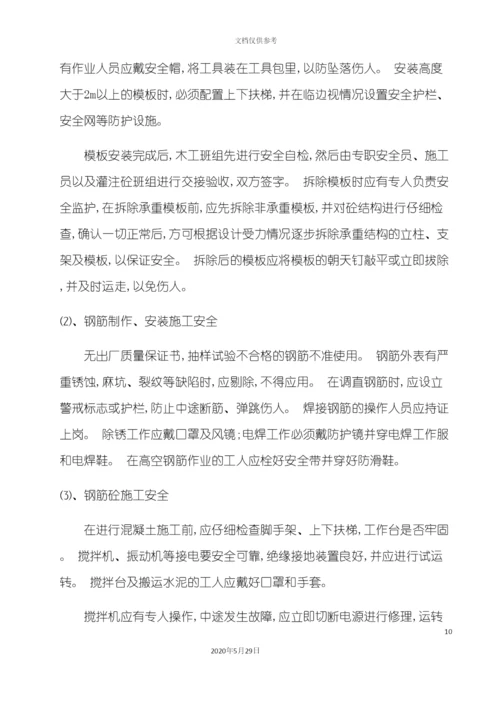 文档仅供参考

有作业人员应戴安全帽，将工具装在工具包里，以防坠落伤人。 安装高度大于2m以上的模板时，必须配置上下扶梯，并在临边视情况设置安全护栏、安全网等防护设施。

模板安装完成后，木工班组先进行安全自检，然后由专职安全员、施工员以及灌注砼班组进行交接验收，双方签字。 拆除模板时应有专人负责安全监护，在拆除承重模板前，应先拆除非承重模板，并对砼结构进行仔细检查，确认一切正常后，方可根据设计受力情况逐步拆除承重结构的立柱、支架及模板，以保证安全。 拆除后的模板应将模板的朝天钉敲平或立即拔除，并及时运走，以免伤人。

(2)、钢筋制作、安装施工安全

无出厂质量保证书，抽样试验不合格的钢筋不准使用。 钢筋外表有严重锈蚀，麻坑、裂纹等缺陷时，应剔除，不得应用。 在调直钢筋时，应设立警戒标志或护栏，防止中途断筋、弹跳伤人。 焊接钢筋的操作人员应持证上岗。 除锈工作应戴口罩及风镜；电焊工作必须戴防护镜并穿电焊工作服和电焊鞋。 在高空钢筋作业的工人应栓好安全带并穿好防滑鞋。

(3)、钢筋砼施工安全

在进行混凝土施工前，应仔细检查脚手架、上下扶梯，工作台是否牢固。 搅拌机、振动机等接电要安全可靠，绝缘接地装置良好，并应进行试运转。 搅拌台及搬运水泥的工人应戴好口罩和手套。

搅拌机应有专人操作，中途发生故障，应立即切断电源进行修理，运转

10

2020年5月29日